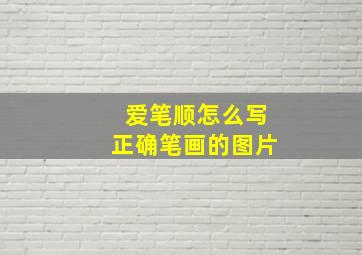 爱笔顺怎么写
正确笔画的图片